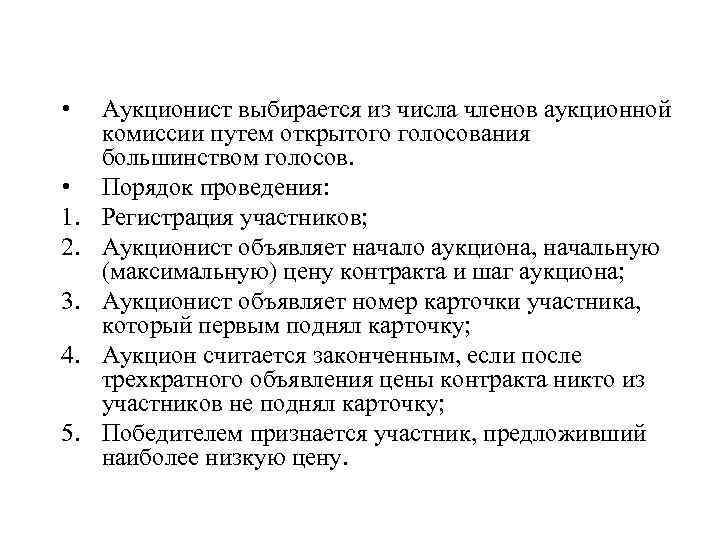 • Аукционист выбирается из числа членов аукционной комиссии путем открытого голосования большинством голосов.

• Порядок проведения:

1. Регистрация участников;

2. Аукционист объявляет начало аукциона, начальную (максимальную) цену контракта и шаг аукциона;

3. Аукционист объявляет номер карточки участника, который первым поднял карточку;

4. Аукцион считается законченным, если после трехкратного объявления цены контракта никто из участников не поднял карточку;

5. Победителем признается участник, предложивший наиболее низкую цену.